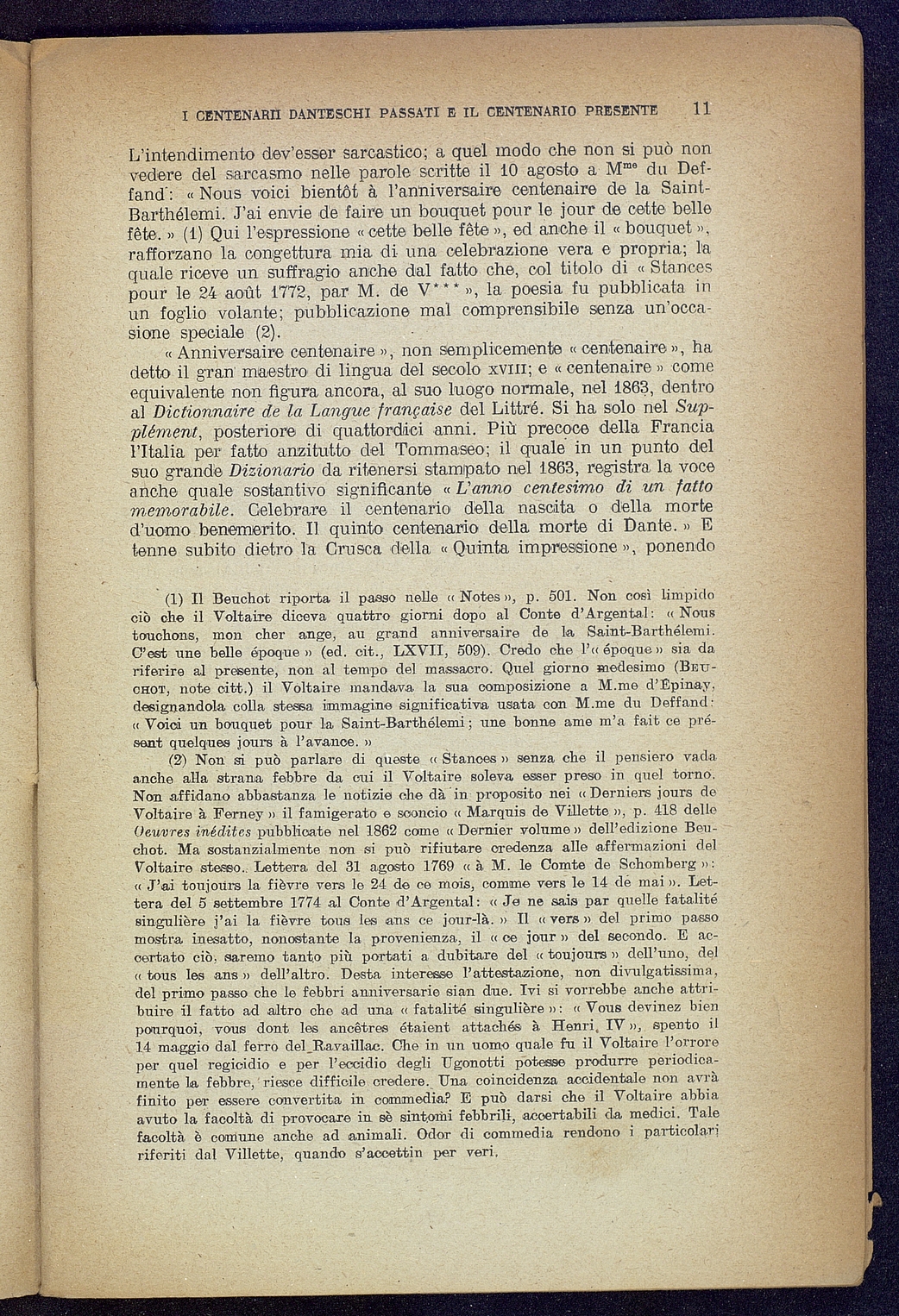 I CENTENARII DANTESCHI PASSATI E IL CENTENARIO PRESENTE 11

L'intendimento dev'esser sarcastico; a quel modo che non si può non vedere del sarcasmo nelle parole scritte il 10 agosto a M$^{me}$ du Deffand: « Nous voici bientôt à l'anniversaire centenaire de la Saint-Barthélemi. J'ai envie de faire un bouquet pour le jour de cette belle fête. » (1) Qui l'espressione « cette belle fête », ed anche il « bouquet », rafforzano la congettura mia di una celebrazione vera e propria; la quale riceve un suffragio anche dal fatto che, col titolo di « Stances pour le 24 août 1772, par M. de V*** », la poesia fu pubblicata in un foglio volante; pubblicazione mal comprensibile senza un'occasione speciale (2).

« Anniversaire centenaire », non semplicemente « centenaire », ha detto il gran maestro di lingua del secolo XVIII; e « centenaire » come equivalente non figura ancora, al suo luogo normale, nel 1863, dentro al Dictionnaire de la Langue française del Littré. Si ha solo nel Supplément, posteriore di quattordici anni. Più precoce della Francia l'Italia per fatto anzitutto del Tommaseo; il quale in un punto del suo grande Dizionario da ritenersi stampato nel 1863, registra la voce anche quale sostantivo significante « L'anno centesimo di un fatto memorabile. Celebrare il centenario della nascita o della morte d'uomo benemerito. Il quinto centenario della morte di Dante. » E tenne subito dietro la Crusca della « Quinta impressione », ponendo

(1) Il Beuchot riporta il passo nelle « Notes », p. 501. Non così limpido ciò che il Voltaire diceva quattro giorni dopo al Conte d'Argental: « Nous touchons, mon cher ange, au grand anniversaire de la Saint-Barthélemi. C'est une belle époque » (ed. cit., LXVII, 509). Credo che l'« époque » sia da riferire al presente, non al tempo del massacro. Quel giorno medesimo (BEUCHOT, note citt.) il Voltaire mandava la sua composizione a M.me d'Epinay, designandola colla stessa immagine significativa usata con M.me du Deffand: « Voici un bouquet pour la Saint-Barthélemi; une bonne ame m'a fait ce présent quelques jours à l'avance. »

(2) Non si può parlare di queste « Stances » senza che il pensiero vada anche alla strana febbre da cui il Voltaire soleva esser preso in quel torno. Non affidano abbastanza le notizie che dà in proposito nei « Derniers jours de Voltaire à Ferney » il famigerato e sconcio « Marquis de Villette », p. 418 delle Oeuvres inédites pubblicate nel 1862 come « Dernier volume » dell'edizione Beuchot. Ma sostanzialmente non si può rifiutare credenza alle affermazioni del Voltaire stesso. Lettera del 31 agosto 1769 « à M. le Comte de Schomberg »: « J'ai toujours la fièvre vers le 24 de ce mois, comme vers le 14 de mai ». Lettera del 5 settembre 1774 al Conte d'Argental: « Je ne sais par quelle fatalité singulière j'ai la fièvre tous les ans ce jour-là. » Il « vers » del primo passo mostra inesatto, nonostante la provenienza, il « ce jour » del secondo. E accertato ciò, saremo tanto più portati a dubitare del « toujours » dell'uno, del « tous les ans » dell'altro. Desta interesse l'attestazione, non divulgatissima, del primo passo che le febbri anniversarie sian due. Ivi si vorrebbe anche attribuire il fatto ad altro che ad una « fatalité singulière »: « Vous devinez bien pourquoi, vous dont les ancêtres étaient attachés à Henri IV », spento il 14 maggio dal ferro del Ravaillac. Che in un uomo quale fu il Voltaire l'orrore per quel regicidio e per l'eccidio degli Ugonotti potesse produrre periodicamente la febbre, riesce difficile credere. Una coincidenza accidentale non avrà finito per essere convertita in commedia? E può darsi che il Voltaire abbia avuto la facoltà di provocare in sè sintomi febbrili, accertabili da medici. Tale facoltà è comune anche ad animali. Odor di commedia rendono i particolari riferiti dal Villette, quando s'accettin per veri.